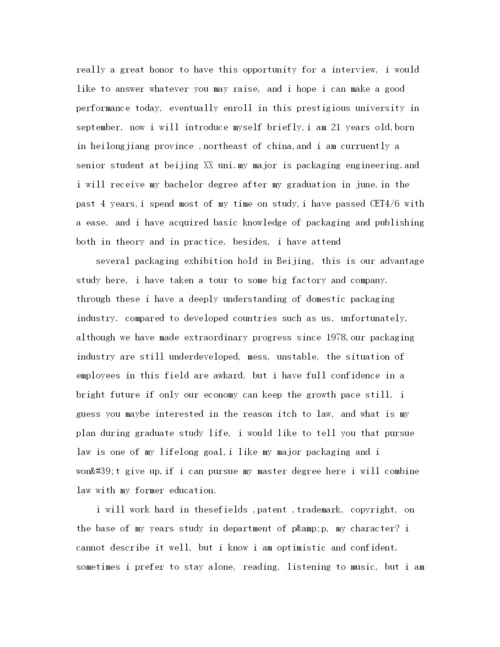 really a great honor to have this opportunity for a interview, i would like to answer whatever you may raise, and i hope i can make a good performance today, eventually enroll in this prestigious university in september. now i will introduce myself briefly,i am 21 years old,born in heilongjiang province ,northeast of china,and i am curruently a senior student at beijing XX uni.my major is packaging engineering.and i will receive my bachelor degree after my graduation in june.in the past 4 years,i spend most of my time on study,i have passed CET4/6 with a ease. and i have acquired basic knowledge of packaging and publishing both in theory and in practice. besides, i have attend

several packaging exhibition hold in Beijing, this is our advantage study here, i have taken a tour to some big factory and company. through these i have a deeply understanding of domestic packaging industry. compared to developed countries such as us, unfortunately, although we have made extraordinary progress since 1978,our packaging industry are still underdeveloped, mess, unstable, the situation of employees in this field are awkard. but i have full confidence in a bright future if only our economy can keep the growth pace still. i guess you maybe interested in the reason itch to law, and what is my plan during graduate study life, i would like to tell you that pursue law is one of my lifelong goal,i like my major packaging and i won&#39;t give up,if i can pursue my master degree here i will combine law with my former education.

i will work hard in thesefields ,patent ,trademark, copyright, on the base of my years study in department of p&amp;p, my character? i cannot describe it well, but i know i am optimistic and confident. sometimes i prefer to stay alone, reading, listening to music, but i am